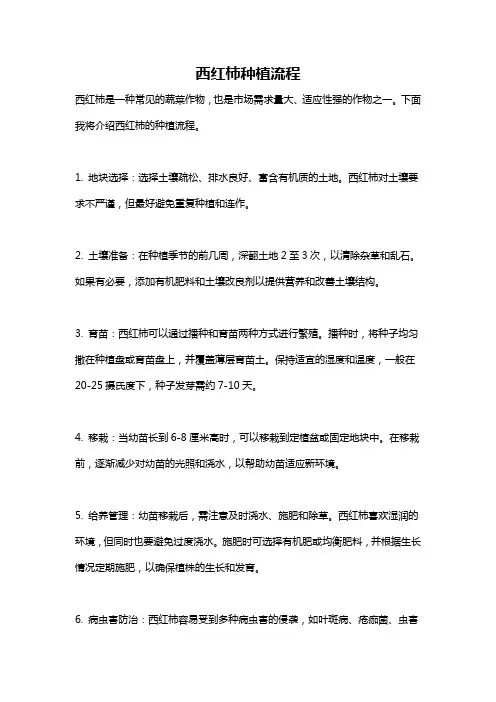 西红柿种植流程

西红柿是一种常见的蔬菜作物，也是市场需求量大、适应性强的作物之一。下面我将介绍西红柿的种植流程。

1. 地块选择：选择土壤疏松、排水良好、富含有机质的土地。西红柿对土壤要求不严谨，但最好避免重复种植和连作。

2. 土壤准备：在种植季节的前几周，深翻土地 2 至 3 次，以清除杂草和乱石。如果有必要，添加有机肥料和土壤改良剂以提供营养和改善土壤结构。

3. 育苗：西红柿可以通过播种和育苗两种方式进行繁殖。播种时，将种子均匀撒在种植盘或育苗盘上，并覆盖薄层育苗土。保持适宜的湿度和温度，一般在 20-25 摄氏度下，种子发芽需约 7-10 天。

4. 移栽：当幼苗长到 6-8 厘米高时，可以移栽到定植盆或固定地块中。在移栽前，逐渐减少对幼苗的光照和浇水，以帮助幼苗适应新环境。

5. 给养管理：幼苗移栽后，需注意及时浇水、施肥和除草。西红柿喜欢湿润的环境，但同时也要避免过度浇水。施肥时可选择有机肥或均衡肥料，并根据生长情况定期施肥，以确保植株的生长和发育。

6. 病虫害防治：西红柿容易受到多种病虫害的侵袭，如叶斑病、疮痂菌、虫害